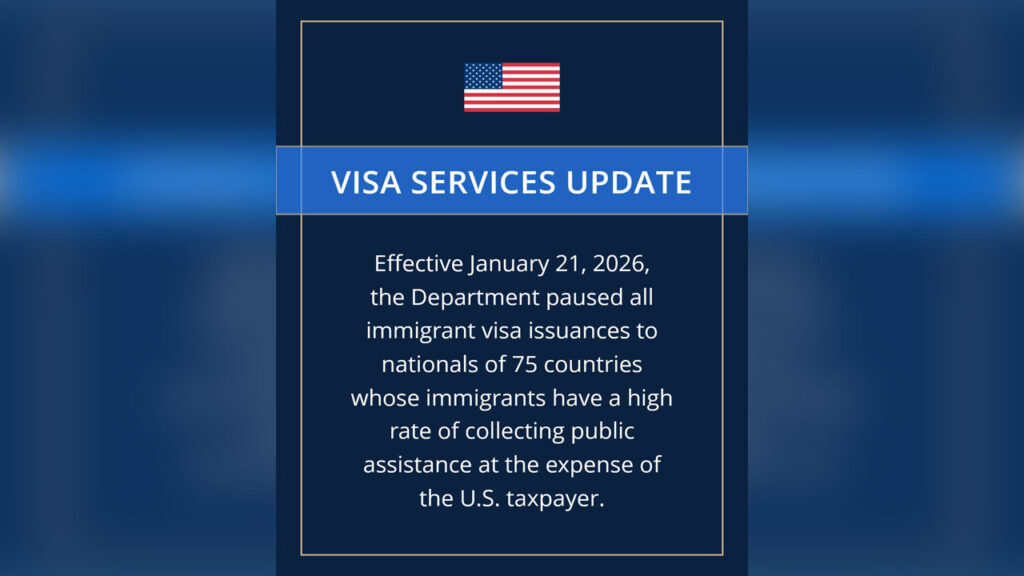 VISA SERVICES UPDATE

Effective January 21, 2026, the Department paused all immigrant visa issuances to nationals of 75 countries whose immigrants have a high rate of collecting public assistance at the expense of the U.S. taxpayer.